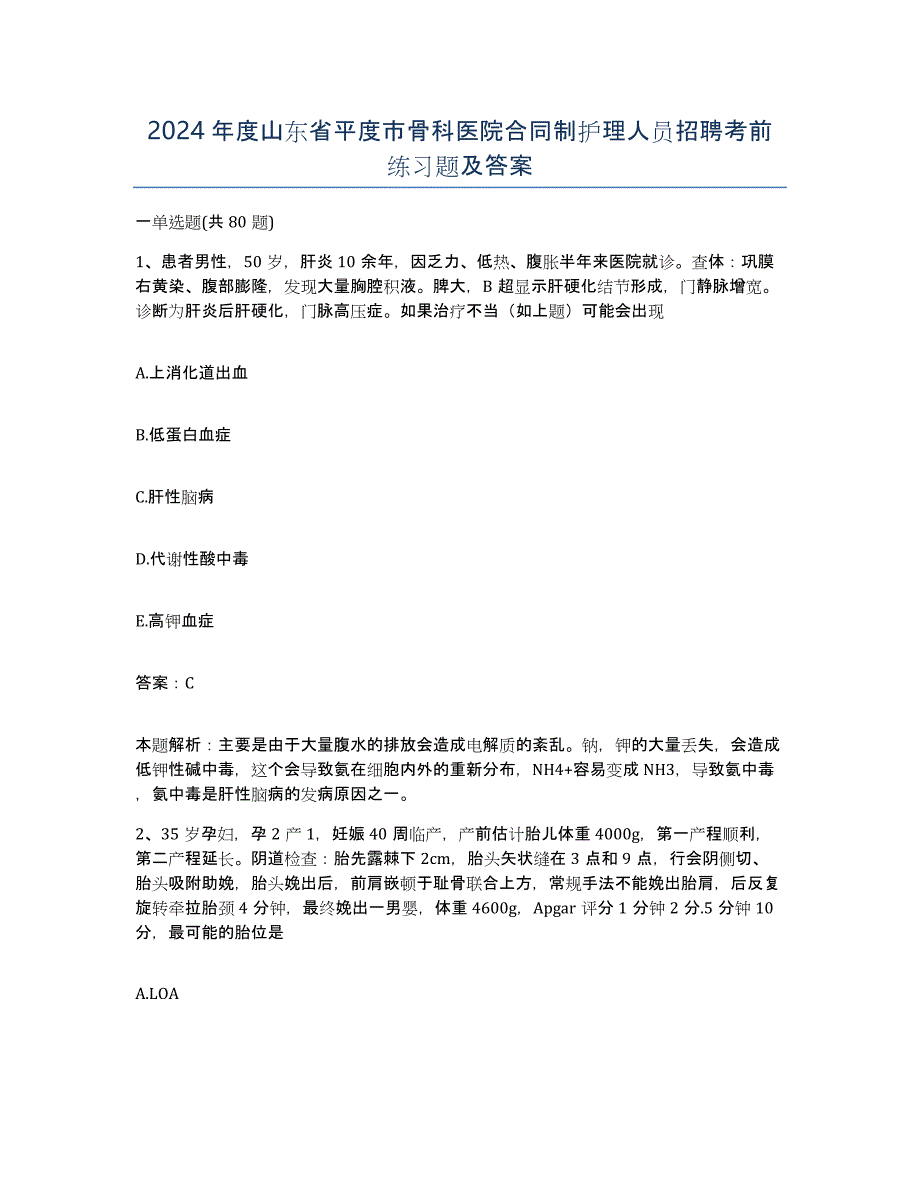 2024年度山东省平度市骨科医院合同制护理人员招聘考前练习题及答案

一单选题(共80题)

1、患者男性，50岁，肝炎10余年，因乏力、低热、腹胀半年来医院就诊。查体：巩膜右黄染、腹部膨隆，发现大量胸腔积液。脾大，B超显示肝硬化结节形成，门静脉增宽。诊断为肝炎后肝硬化，门脉高压症。如果治疗不当（如上题）可能会出现

A.上消化道出血

B.低蛋白血症

C.肝性脑病

D.代谢性酸中毒

E.高钾血症

答案：C

本题解析：主要是由于大量腹水的排放会造成电解质的紊乱。钠，钾的大量丢失，会造成低钾性碱中毒，这个会导致氨在细胞内外的重新分布，NH4+容易变成NH3，导致氨中毒，氨中毒是肝性脑病的发病原因之一。

2、35岁孕妇，孕2产1，妊娠40周临产，产前估计胎儿体重4000g，第一产程顺利，第二产程延长。阴道检查：胎先露棘下2cm，胎头矢状缝在3点和9点，行会阴侧切、胎头吸附助娩，胎头娩出后，前肩嵌顿于耻骨联合上方，常规手法不能娩出胎肩，后反复旋转牵拉胎颈4分钟，最终娩出一男婴，体重4600g，Apgar评分1分钟2分.5分钟10分，最可能的胎位是

A.LOA